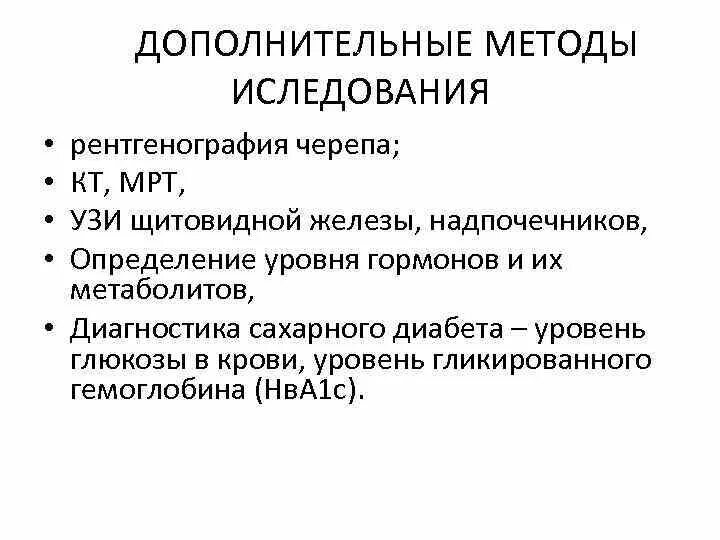 ДОПОЛНИТЕЛЬНЫЕ МЕТОДЫ ИСЛЕДОВАНИЯ

• рентгенография черепа;
• КТ, МРТ,
• УЗИ щитовидной железы, надпочечников,
• Определение уровня гормонов и их метаболитов,
• Диагностика сахарного диабета – уровень глюкозы в крови, уровень гликированного гемоглобина (НвА1с).